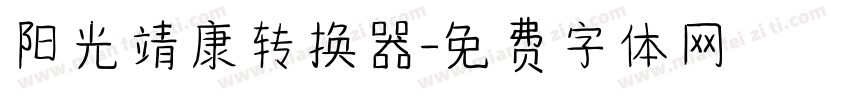 阳光靖康转换器-免费字体网